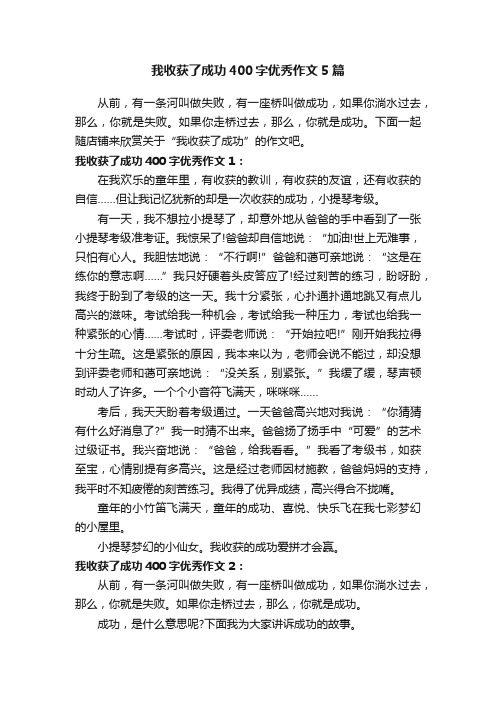 我收获了成功400字优秀作文5篇

从前，有一条河叫做失败，有一座桥叫做成功，如果你淌水过去，那么，你就是失败。如果你走桥过去，那么，你就是成功。下面一起随店铺来欣赏关于“我收获了成功”的作文吧。

我收获了成功400字优秀作文1：

在我欢乐的童年里，有收获的教训，有收获的友谊，还有收获的自信……但让我记忆犹新的却是一次收获的成功，小提琴考级。

有一天，我不想拉小提琴了，却意外地从爸爸的手中看到了一张小提琴考级准考证。我惊呆了!爸爸却自信地说：“加油!世上无难事，只怕有心人。我胆怯地说：“不行啊!”爸爸和蔼可亲地说：“这是在练你的意志啊……”我只好硬着头皮答应了!经过刻苦的练习，盼呀盼，我终于盼到了考级的这一天。我十分紧张，心扑通扑通地跳又有点儿高兴的滋味。考试给我一种机会，考试给我一种压力，考试也给我一种紧张的心情……考试时，评委老师说：“开始拉吧!”刚开始我拉得十分生疏。这是紧张的原因，我本来以为，老师会说不能过，却没想到评委老师和蔼可亲地说：“没关系，别紧张。”我缓了缓，琴声顿时动人了许多。一个个小音符飞满天，咪咪咪……

考后，我天天盼着考级通过。一天爸爸高兴地对我说：“你猜猜有什么好消息了?”我一时猜不出来。爸爸扬了扬手中“可爱”的艺术过级证书。我兴奋地说：“爸爸，给我看看。”我看了考级书，如获至宝，心情别提有多高兴。这是经过老师因材施教，爸爸妈妈的支持，我平时不知疲倦的刻苦练习。我得了优异成绩，高兴得合不拢嘴。

童年的小竹笛飞满天，童年的成功、喜悦、快乐飞在我七彩梦幻的小屋里。

小提琴梦幻的小仙女。我收获的成功爱拼才会赢。

我收获了成功400字优秀作文2：

从前，有一条河叫做失败，有一座桥叫做成功，如果你淌水过去，那么，你就是失败。如果你走桥过去，那么，你就是成功。

成功，是什么意思呢?下面我为大家讲诉成功的故事。